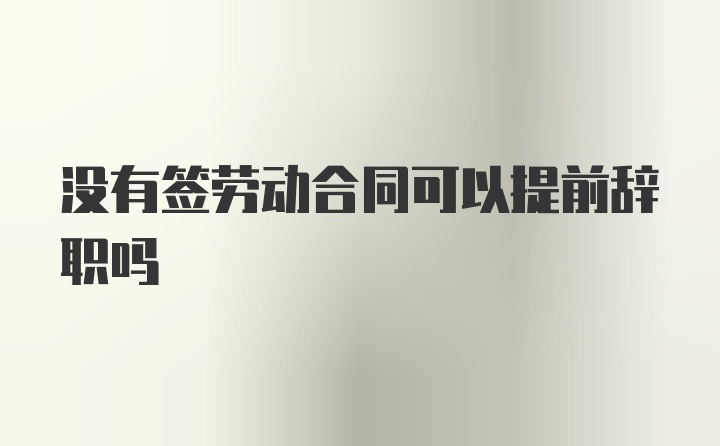 没有签劳动合同可以提前辞职吗